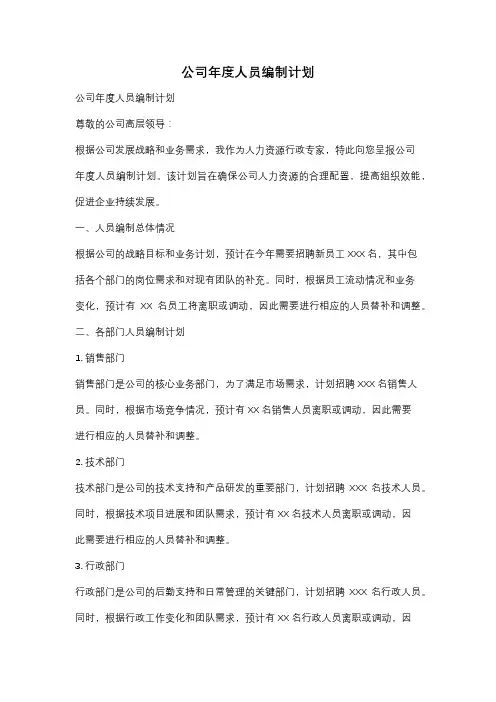 公司年度人员编制计划

公司年度人员编制计划

尊敬的公司高层领导：

根据公司发展战略和业务需求，我作为人力资源行政专家，特此向您呈报公司年度人员编制计划。该计划旨在确保公司人力资源的合理配置、提高组织效能，促进企业持续发展。

一、人员编制总体情况

根据公司的战略目标和业务计划，预计在今年需要招聘新员工 XXX 名，其中包括各个部门的岗位需求和对现有团队的补充。同时，根据员工流动情况和业务变化，预计有 XX 名员工将离职或调动，因此需要进行相应的人员替补和调整。

二、各部门人员编制计划

1. 销售部门

销售部门是公司的核心业务部门，为了满足市场需求，计划招聘 XXX 名销售人员。同时，根据市场竞争情况，预计有 XX 名销售人员离职或调动，因此需要进行相应的人员替补和调整。

2. 技术部门

技术部门是公司的技术支持和产品研发的重要部门，计划招聘 XXX 名技术人员。同时，根据技术项目进展和团队需求，预计有 XX 名技术人员离职或调动，因此需要进行相应的人员替补和调整。

3. 行政部门

行政部门是公司的后勤支持和日常管理的关键部门，计划招聘 XXX 名行政人员。同时，根据行政工作变化和团队需求，预计有 XX 名行政人员离职或调动，因